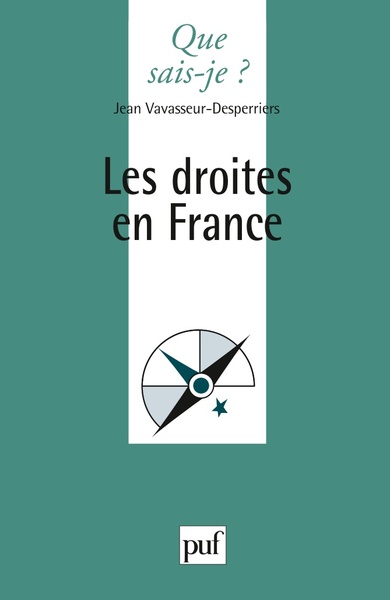 Que sais-je ?

Jean Vavasseur-Desperriers

Les droites en France

puf